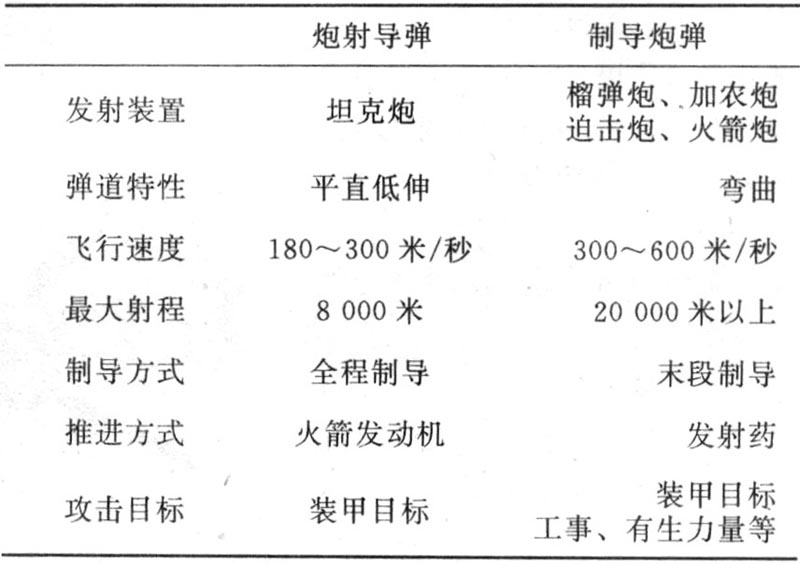 |  | 炮射导弹 | 制导炮弹 |
|---|---|---|
| 发射装置 | 坦克炮 | 榴弹炮、加农炮 迫击炮、火箭炮 |
| 弹道特性 | 平直低伸 | 弯曲 |
| 飞行速度 | 180～300 米/秒 | 300～600 米/秒 |
| 最大射程 | 8 000 米 | 20 000 米以上 |
| 制导方式 | 全程制导 | 末段制导 |
| 推进方式 | 火箭发动机 | 发射药 |
| 攻击目标 | 装甲目标 | 装甲目标 工事、有生力量等 |